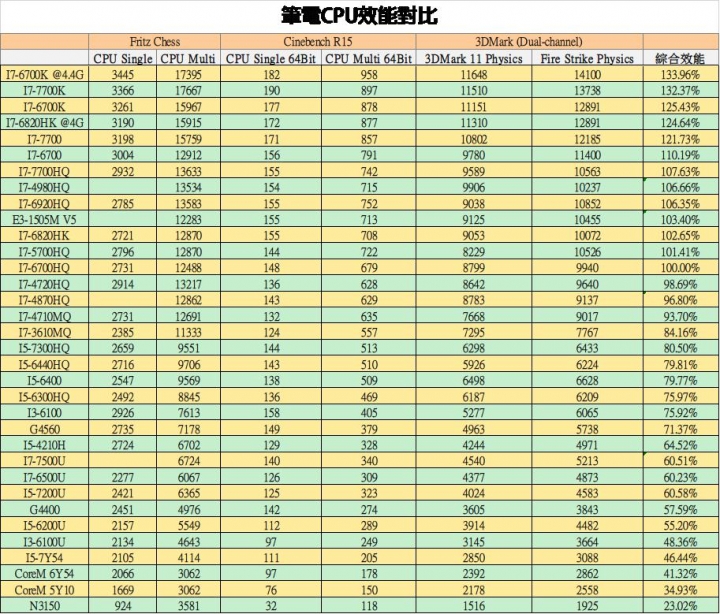 筆電CPU效能對比

| | Fritz Chess | | Cinebench R15 | | 3DMark (Dual-channel) | | |
|---|---|---|---|---|---|---|---|
| | CPU Single | CPU Multi | CPU Single 64Bit | CPU Multi 64Bit | 3DMark 11 Physics | Fire Strike Physics | 綜合效能 |
| I7-6700K @4.4G | 3445 | 17395 | 182 | 958 | 11648 | 14100 | 133.96% |
| I7-7700K | 3366 | 17667 | 190 | 897 | 11510 | 13738 | 132.37% |
| I7-6700K | 3261 | 15967 | 177 | 878 | 11151 | 12891 | 125.43% |
| I7-6820HK @4G | 3190 | 15915 | 172 | 877 | 11310 | 12891 | 124.64% |
| I7-7700 | 3198 | 15759 | 171 | 857 | 10802 | 12185 | 121.73% |
| I7-6700 | 3004 | 12912 | 156 | 791 | 9780 | 11400 | 110.19% |
| I7-7700HQ | 2932 | 13633 | 155 | 742 | 9589 | 10563 | 107.63% |
| I7-4980HQ | | 13534 | 154 | 715 | 9906 | 10237 | 106.66% |
| I7-6920HQ | 2785 | 13583 | 155 | 752 | 9038 | 10852 | 106.35% |
| E3-1505M V5 | | 12283 | 155 | 713 | 9125 | 10455 | 103.40% |
| I7-6820HK | 2721 | 12870 | 155 | 708 | 9053 | 10072 | 102.65% |
| I7-5700HQ | 2796 | 12870 | 144 | 722 | 8229 | 10526 | 101.41% |
| I7-6700HQ | 2731 | 12488 | 148 | 679 | 8799 | 9940 | 100.00% |
| I7-4720HQ | 2914 | 13217 | 136 | 628 | 8642 | 9640 | 98.69% |
| I7-4870HQ | | 12862 | 143 | 629 | 8783 | 9137 | 96.80% |
| I7-4710MQ | 2731 | 12691 | 132 | 635 | 7668 | 9017 | 93.70% |
| I7-3610MQ | 2385 | 11333 | 124 | 557 | 7295 | 7767 | 84.16% |
| I5-7300HQ | 2659 | 9551 | 144 | 513 | 6298 | 6433 | 80.50% |
| I5-6440HQ | 2716 | 9706 | 143 | 510 | 5926 | 6224 | 79.81% |
| I5-6400 | 2547 | 9569 | 138 | 509 | 6498 | 6628 | 79.77% |
| I5-6300HQ | 2492 | 8845 | 136 | 469 | 6187 | 6209 | 75.97% |
| I3-6100 | 2926 | 7613 | 158 | 405 | 5277 | 6065 | 75.92% |
| G4560 | 2735 | 7178 | 149 | 379 | 4963 | 5738 | 71.37% |
| I5-4210H | 2724 | 6702 | 129 | 328 | 4244 | 4971 | 64.52% |
| I7-7500U | | 6724 | 140 | 340 | 4540 | 5213 | 60.51% |
| I7-6500U | 2277 | 6067 | 126 | 309 | 4377 | 4873 | 60.23% |
| I5-7200U | 2421 | 6365 | 125 | 323 | 4024 | 4583 | 60.58% |
| G4400 | 2451 | 4976 | 142 | 274 | 3605 | 3843 | 57.59% |
| I5-6200U | 2157 | 5549 | 112 | 289 | 3914 | 4482 | 55.20% |
| I3-6100U | 2134 | 4643 | 97 | 249 | 3145 | 3664 | 48.36% |
| I5-7Y54 | 2105 | 4114 | 111 | 205 | 2850 | 3088 | 46.44% |
| CoreM 6Y54 | 2066 | 3062 | 97 | 178 | 2392 | 2862 | 41.32% |
| CoreM 5Y10 | 1669 | 3062 | 76 | 150 | 2178 | 2558 | 34.93% |
| N3150 | 924 | 3581 | 32 | 118 | 1516 | 1925 | 23.02% |